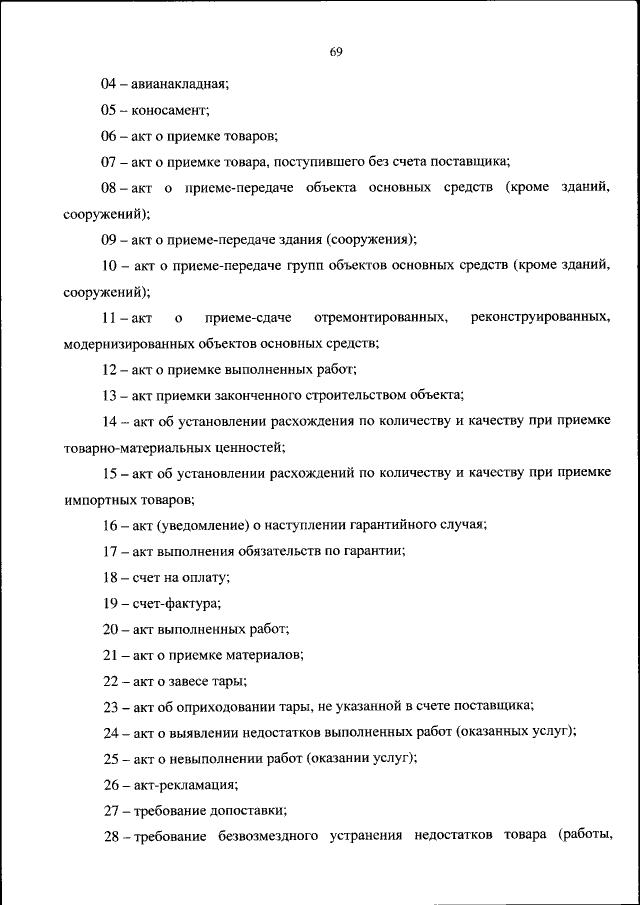 69

04 – авианакладная;

05 – коносамент;

06 – акт о приемке товаров;

07 – акт о приемке товара, поступившего без счета поставщика;

08 – акт о приеме-передаче объекта основных средств (кроме зданий, сооружений);

09 – акт о приеме-передаче здания (сооружения);

10 – акт о приеме-передаче групп объектов основных средств (кроме зданий, сооружений);

11 – акт о приеме-сдаче отремонтированных, реконструированных, модернизированных объектов основных средств;

12 – акт о приемке выполненных работ;

13 – акт приемки законченного строительством объекта;

14 – акт об установлении расхождения по количеству и качеству при приемке товарно-материальных ценностей;

15 – акт об установлении расхождений по количеству и качеству при приемке импортных товаров;

16 – акт (уведомление) о наступлении гарантийного случая;

17 – акт выполнения обязательств по гарантии;

18 – счет на оплату;

19 – счет-фактура;

20 – акт выполненных работ;

21 – акт о приемке материалов;

22 – акт о завесе тары;

23 – акт об оприходовании тары, не указанной в счете поставщика;

24 – акт о выявлении недостатков выполненных работ (оказанных услуг);

25 – акт о невыполнении работ (оказании услуг);

26 – акт-рекламация;

27 – требование допоставки;

28 – требование безвозмездного устранения недостатков товара (работы,